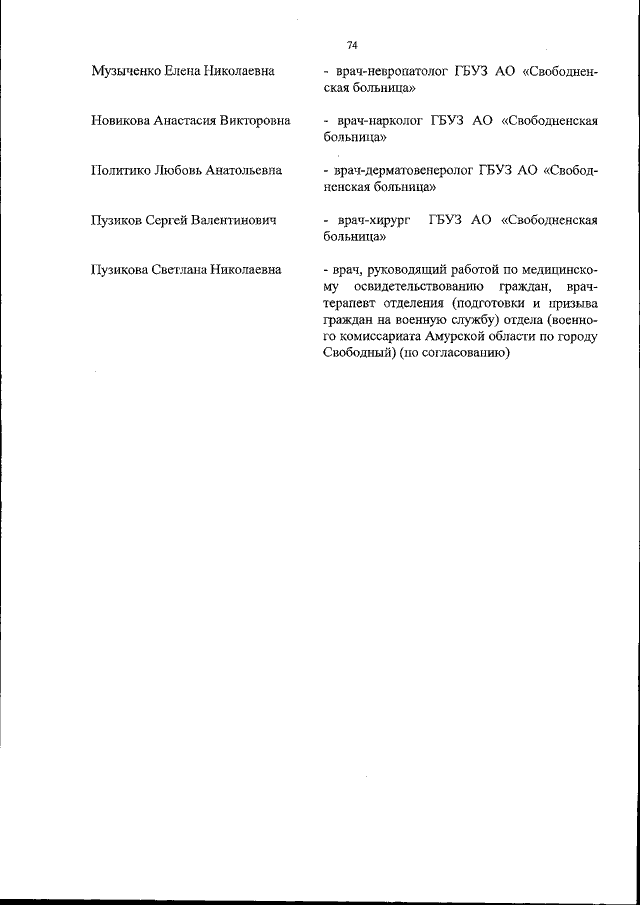 74

Музыченко Елена Николаевна - врач-невропатолог ГБУЗ АО «Свободненская больница»

Новикова Анастасия Викторовна - врач-нарколог ГБУЗ АО «Свободненская больница»

Политико Любовь Анатольевна - врач-дерматовенеролог ГБУЗ АО «Свободненская больница»

Пузиков Сергей Валентинович - врач-хирург ГБУЗ АО «Свободненская больница»

Пузикова Светлана Николаевна - врач, руководящий работой по медицинскому освидетельствованию граждан, врач-терапевт отделения (подготовки и призыва граждан на военную службу) отдела (военного комиссариата Амурской области по городу Свободный) (по согласованию)